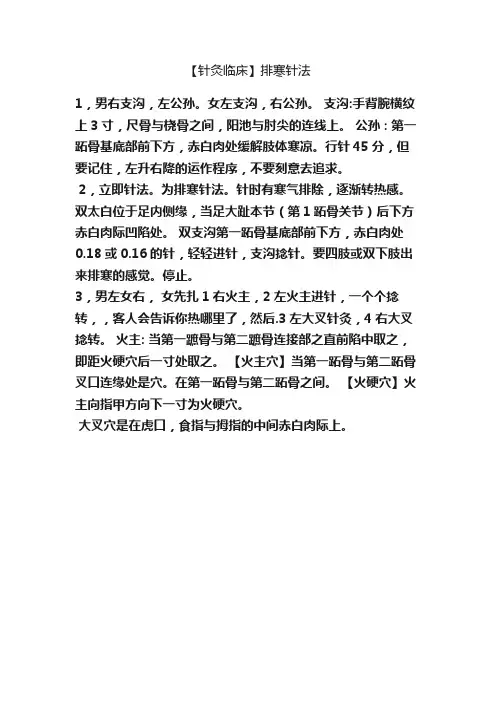 【针灸临床】排寒针法

1，男右支沟，左公孙。女左支沟，右公孙。 支沟:手背腕横纹上 3 寸，尺骨与桡骨之间，阳池与肘尖的连线上。 公孙：第一跖骨基底部前下方，赤白肉处缓解肢体寒凉。行针 45 分，但要记住，左升右降的运作程序，不要刻意去追求。

2，立即针法。为排寒针法。针时有寒气排除，逐渐转热感。双太白位于足内侧缘，当足大趾本节（第 1 跖骨关节）后下方赤白肉际凹陷处。 双支沟第一跖骨基底部前下方，赤白肉处 0.18 或 0.16 的针，轻轻进针，支沟捻针。要四肢或双下肢出来排寒的感觉。停止。

3，男左女右， 女先扎 1 右火主，2 左火主进针，一个个捻转，，客人会告诉你热哪里了，然后.3 左大叉针灸，4 右大叉捻转。 火主: 当第一蹠骨与第二蹠骨连接部之直前陷中取之，即距火硬穴后一寸处取之。 【火主穴】当第一跖骨与第二跖骨叉口连缘处是穴。在第一跖骨与第二跖骨之间。 【火硬穴】火主向指甲方向下一寸为火硬穴。

大叉穴是在虎口，食指与拇指的中间赤白肉际上。